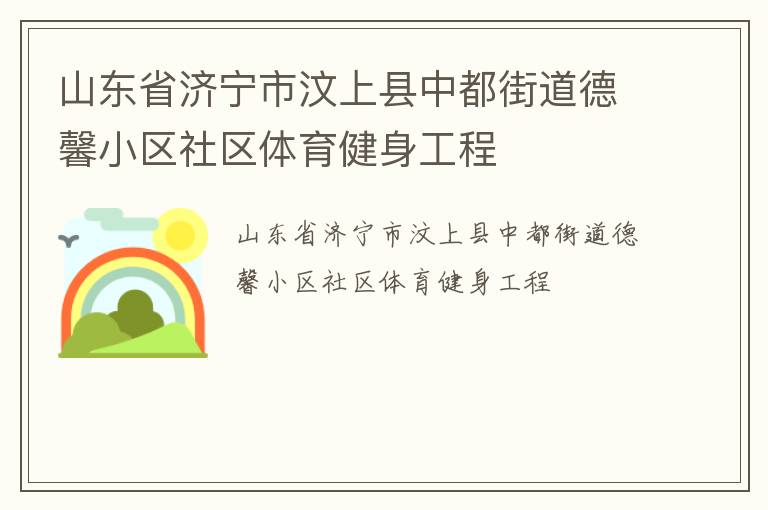 山东省济宁市汶上县中都街道德馨小区社区体育健身工程

山东省济宁市汶上县中都街道德馨小区社区体育健身工程